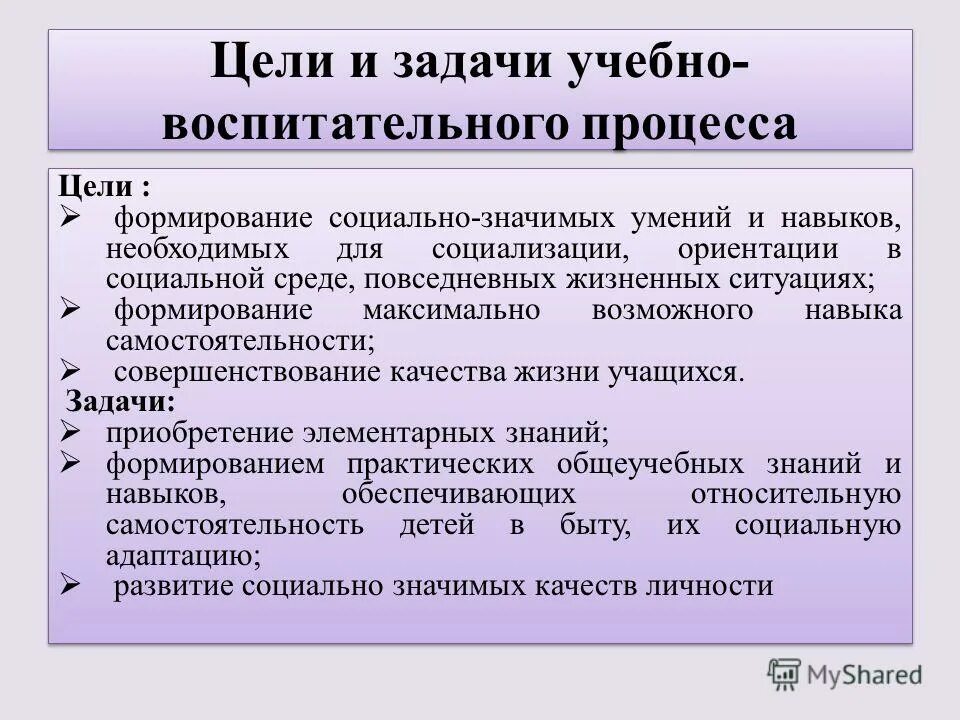 Цели и задачи учебно-воспитательного процесса

Цели :
➢ формирование социально-значимых умений и навыков, необходимых для социализации, ориентации в социальной среде, повседневных жизненных ситуациях;
➢ формирование максимально возможного навыка самостоятельности;
➢ совершенствование качества жизни учащихся.
Задачи:
➢ приобретение элементарных знаний;
➢ формированием практических общеучебных знаний и навыков, обеспечивающих относительную самостоятельность детей в быту, их социальную адаптацию;
➢ развитие социально значимых качеств личности

MyShared